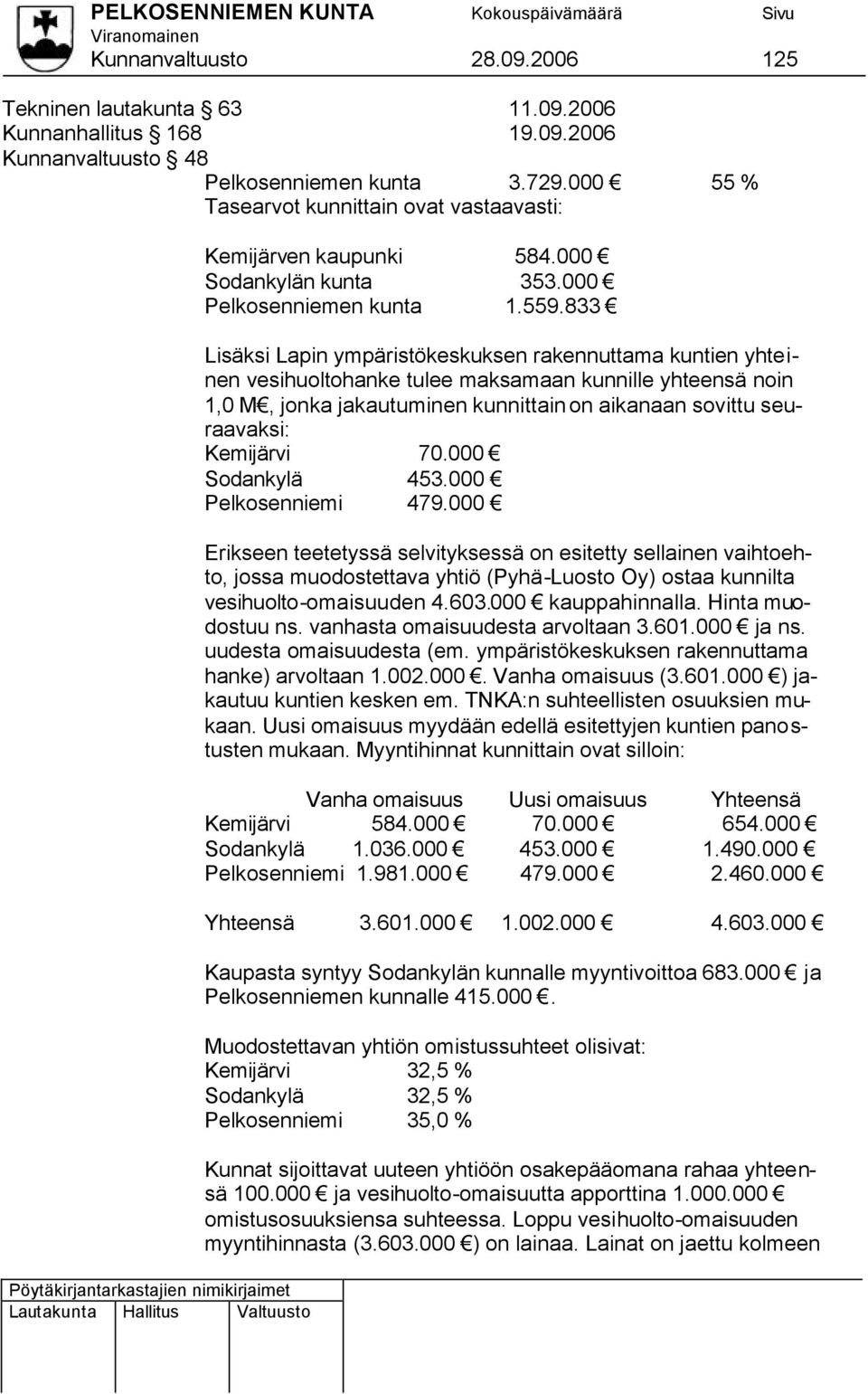 PELKOSENNIEMEN KUNTA Kokouspäivämäärä Sivu
Viranomainen
Kunnanvaltuusto 28.09.2006 125

Tekninen lautakunta § 63 11.09.2006
Kunnanhallitus § 168 19.09.2006
Kunnanvaltuusto § 48

Pelkosenniemen kunta 3.729.000 € 55 %
Tasearvot kunnittain ovat vastaavasti:

Kemijärven kaupunki 584.000 €
Sodankylän kunta 353.000 €
Pelkosenniemen kunta 1.559.833 €

Lisäksi Lapin ympäristökeskuksen rakennuttama kuntien yhteinen vesihuoltohanke tulee maksamaan kunnille yhteensä noin 1,0 M€, jonka jakautuminen kunnittain on aikanaan sovittu seuraavaksi:
Kemijärvi 70.000 €
Sodankylä 453.000 €
Pelkosenniemi 479.000 €

Erikseen teetetyssä selvityksessä on esitetty sellainen vaihtoehto, jossa muodostettava yhtiö (Pyhä-Luosto Oy) ostaa kunnilta vesihuolto-omaisuuden 4.603.000 € kauppahinnalla. Hinta muodostuu ns. vanhasta omaisuudesta arvoltaan 3.601.000 € ja ns. uudesta omaisuudesta (em. ympäristökeskuksen rakennuttama hanke) arvoltaan 1.002.000 €. Vanha omaisuus (3.601.000 €) jakautuu kuntien kesken em. TNKA:n suhteellisten osuuksien mukaan. Uusi omaisuus myydään edellä esitettyjen kuntien panostusten mukaan. Myyntihinnat kunnittain ovat silloin:

| | Vanha omaisuus | Uusi omaisuus | Yhteensä |
|---|---|---|---|
| Kemijärvi | 584.000 € | 70.000 € | 654.000 € |
| Sodankylä | 1.036.000 € | 453.000 € | 1.490.000 € |
| Pelkosenniemi | 1.981.000 € | 479.000 € | 2.460.000 € |
| Yhteensä | 3.601.000 € | 1.002.000 € | 4.603.000 € |

Kaupasta syntyy Sodankylän kunnalle myyntivoittoa 683.000 € ja Pelkosenniemen kunnalle 415.000 €.

Muodostettavan yhtiön omistussuhteet olisivat:
Kemijärvi 32,5 %
Sodankylä 32,5 %
Pelkosenniemi 35,0 %

Kunnat sijoittavat uuteen yhtiöön osakepääomana rahaa yhteensä 100.000 € ja vesihuolto-omaisuutta apporttina 1.000.000 € omistusosuuksiensa suhteessa. Loppu vesihuolto-omaisuuden myyntihinnasta (3.603.000 €) on lainaa. Lainat on jaettu kolmeen

Pöytäkirjantarkastajien nimikirjaimet
Lautakunta Hallitus Valtuusto